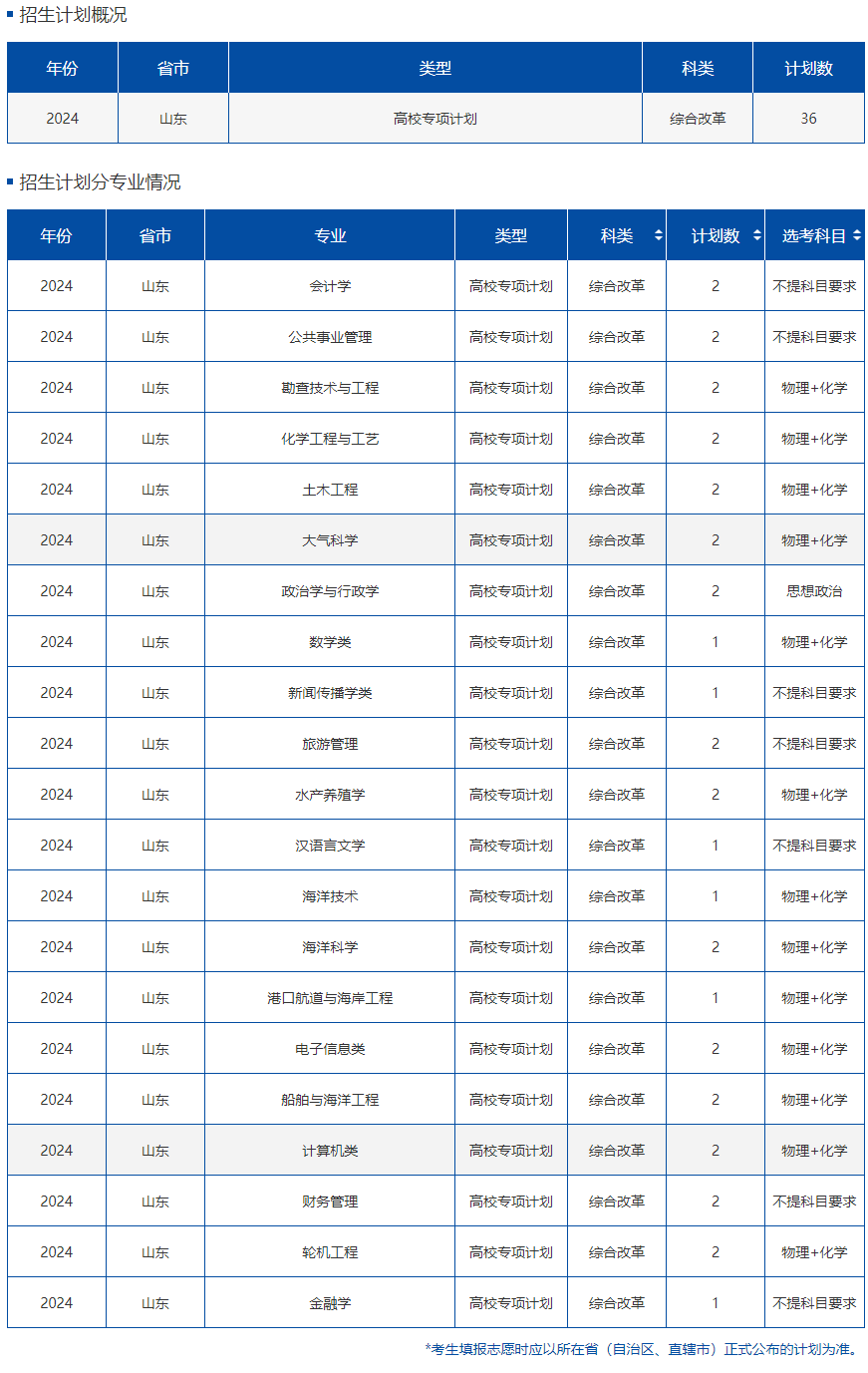 招生计划概况

| 年份 | 省市 | 类型 | 科类 | 计划数 |
|---|---|---|---|---|
| 2024 | 山东 | 高校专项计划 | 综合改革 | 36 |

招生计划分专业情况

| 年份 | 省市 | 专业 | 类型 | 科类 | 计划数 | 选考科目 |
|---|---|---|---|---|---|---|
| 2024 | 山东 | 会计学 | 高校专项计划 | 综合改革 | 2 | 不提科目要求 |
| 2024 | 山东 | 公共事业管理 | 高校专项计划 | 综合改革 | 2 | 不提科目要求 |
| 2024 | 山东 | 勘查技术与工程 | 高校专项计划 | 综合改革 | 2 | 物理+化学 |
| 2024 | 山东 | 化学工程与工艺 | 高校专项计划 | 综合改革 | 2 | 物理+化学 |
| 2024 | 山东 | 土木工程 | 高校专项计划 | 综合改革 | 2 | 物理+化学 |
| 2024 | 山东 | 大气科学 | 高校专项计划 | 综合改革 | 2 | 物理+化学 |
| 2024 | 山东 | 政治学与行政学 | 高校专项计划 | 综合改革 | 2 | 思想政治 |
| 2024 | 山东 | 数学类 | 高校专项计划 | 综合改革 | 1 | 物理+化学 |
| 2024 | 山东 | 新闻传播学类 | 高校专项计划 | 综合改革 | 1 | 不提科目要求 |
| 2024 | 山东 | 旅游管理 | 高校专项计划 | 综合改革 | 2 | 不提科目要求 |
| 2024 | 山东 | 水产养殖学 | 高校专项计划 | 综合改革 | 2 | 物理+化学 |
| 2024 | 山东 | 汉语言文学 | 高校专项计划 | 综合改革 | 1 | 不提科目要求 |
| 2024 | 山东 | 海洋技术 | 高校专项计划 | 综合改革 | 1 | 物理+化学 |
| 2024 | 山东 | 海洋科学 | 高校专项计划 | 综合改革 | 2 | 物理+化学 |
| 2024 | 山东 | 港口航道与海岸工程 | 高校专项计划 | 综合改革 | 1 | 物理+化学 |
| 2024 | 山东 | 电子信息类 | 高校专项计划 | 综合改革 | 2 | 物理+化学 |
| 2024 | 山东 | 船舶与海洋工程 | 高校专项计划 | 综合改革 | 2 | 物理+化学 |
| 2024 | 山东 | 计算机类 | 高校专项计划 | 综合改革 | 2 | 物理+化学 |
| 2024 | 山东 | 财务管理 | 高校专项计划 | 综合改革 | 2 | 不提科目要求 |
| 2024 | 山东 | 轮机工程 | 高校专项计划 | 综合改革 | 2 | 物理+化学 |
| 2024 | 山东 | 金融学 | 高校专项计划 | 综合改革 | 1 | 不提科目要求 |

*考生填报志愿时应以所在省（自治区、直辖市）正式公布的计划为准。